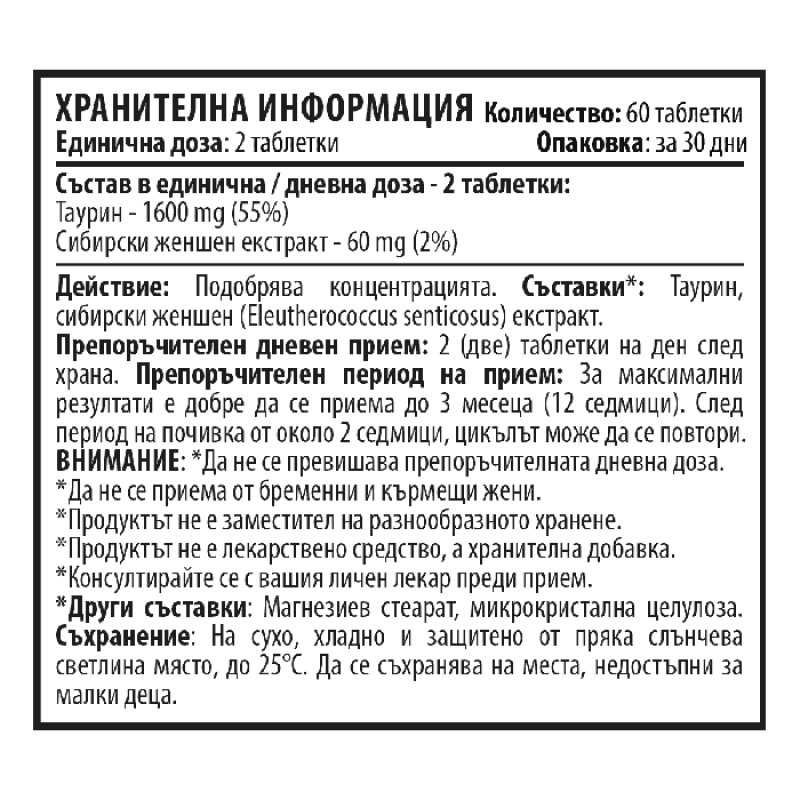 ХРАНИТЕЛНА ИНФОРМАЦИЯ Количество: 60 таблетки
Единична доза: 2 таблетки Опаковка: за 30 дни

Състав в единична / дневна доза - 2 таблетки:
Таурин - 1600 mg (55%)
Сибирски женшен екстракт - 60 mg (2%)

Действие: Подобрява концентрацията. Съставки*: Таурин, сибирски женшен (Eleutherococcus senticosus) екстракт.
Препоръчителен дневен прием: 2 (две) таблетки на ден след храна. Препоръчителен период на прием: За максимални резултати е добре да се приема до 3 месеца (12 седмици). След период на почивка от около 2 седмици, цикълът може да се повтори.
ВНИМАНИЕ: *Да не се превишава препоръчителната дневна доза.
*Да не се приема от бременни и кърмещи жени.
*Продуктът не е заместител на разнообразното хранене.
*Продуктът не е лекарствено средство, а хранителна добавка.
*Консултирайте се с вашия личен лекар преди прием.
*Други съставки: Магнезиев стеарат, микрокристална целулоза.
Съхранение: На сухо, хладно и защитено от пряка слънчева светлина място, до 25°C. Да се съхранява на места, недостъпни за малки деца.